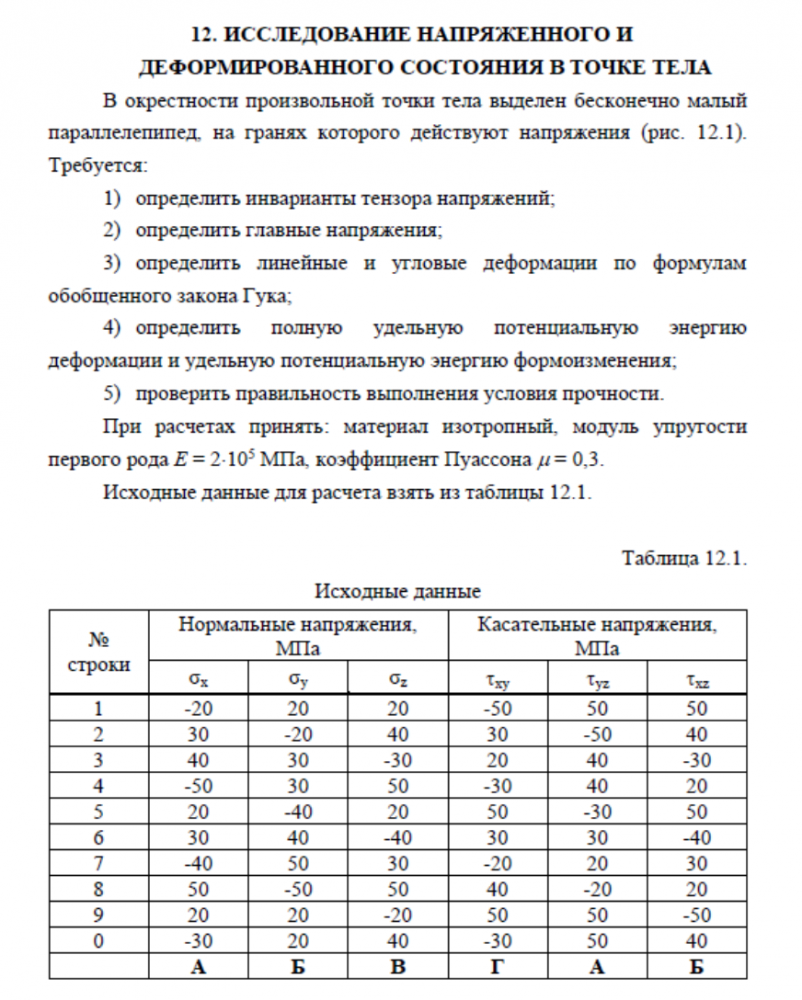 12. ИССЛЕДОВАНИЕ НАПРЯЖЕННОГО И ДЕФОРМИРОВАННОГО СОСТОЯНИЯ В ТОЧКЕ ТЕЛА

В окрестности произвольной точки тела выделен бесконечно малый параллелепипед, на гранях которого действуют напряжения (рис. 12.1). Требуется:

1) определить инварианты тензора напряжений;

2) определить главные напряжения;

3) определить линейные и угловые деформации по формулам обобщенного закона Гука;

4) определить полную удельную потенциальную энергию деформации и удельную потенциальную энергию формоизменения;

5) проверить правильность выполнения условия прочности.

При расчетах принять: материал изотропный, модуль упругости первого рода $E = 2 \cdot 10^5$ МПа, коэффициент Пуассона $\mu = 0,3$.

Исходные данные для расчета взять из таблицы 12.1.

Таблица 12.1.

Исходные данные

| № строки | Нормальные напряжения, МПа | | | Касательные напряжения, МПа | | |
|---|---|---|---|---|---|---|
| | $\sigma_x$ | $\sigma_y$ | $\sigma_z$ | $\tau_{xy}$ | $\tau_{yz}$ | $\tau_{xz}$ |
| 1 | -20 | 20 | 20 | -50 | 50 | 50 |
| 2 | 30 | -20 | 40 | 30 | -50 | 40 |
| 3 | 40 | 30 | -30 | 20 | 40 | -30 |
| 4 | -50 | 30 | 50 | -30 | 40 | 20 |
| 5 | 20 | -40 | 20 | 50 | -30 | 50 |
| 6 | 30 | 40 | -40 | 30 | 30 | -40 |
| 7 | -40 | 50 | 30 | -20 | 20 | 30 |
| 8 | 50 | -50 | 50 | 40 | -20 | 20 |
| 9 | 20 | 20 | -20 | 50 | 50 | -50 |
| 0 | -30 | 20 | 40 | -30 | 50 | 40 |
| | А | Б | В | Г | А | Б |